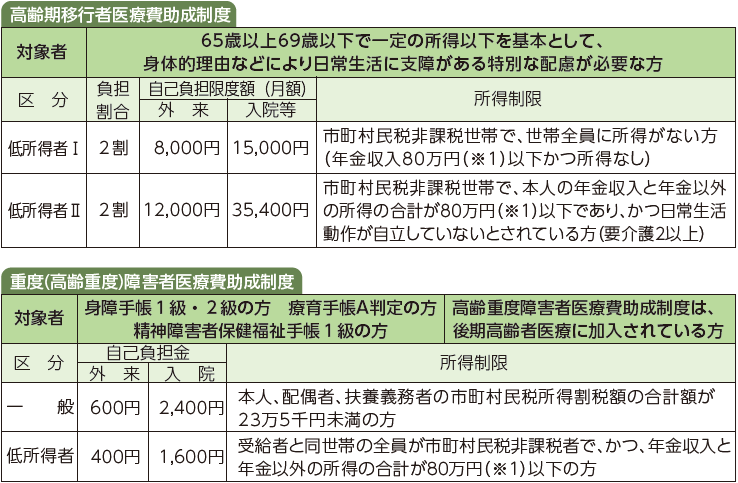 高齢期移行者医療費助成制度

| 対象者 | 65歳以上69歳以下で一定の所得以下を基本として、身体的理由などにより日常生活に支障がある特別な配慮が必要な方 | | | |
|---|---|---|---|---|
| 区　分 | 負担割合 | 自己負担限度額（月額） 外　来 | 自己負担限度額（月額） 入院等 | 所得制限 |
| 低所得者Ⅰ | 2割 | 8,000円 | 15,000円 | 市町村民税非課税世帯で、世帯全員に所得がない方（年金収入80万円（※1）以下かつ所得なし） |
| 低所得者Ⅱ | 2割 | 12,000円 | 35,400円 | 市町村民税非課税世帯で、本人の年金収入と年金以外の所得の合計が80万円（※1）以下であり、かつ日常生活動作が自立していないとされている方（要介護2以上） |

重度(高齢重度)障害者医療費助成制度

| 対象者 | 身障手帳１級・２級の方　療育手帳A判定の方 精神障害者保健福祉手帳１級の方 | | 高齢重度障害者医療費助成制度は、後期高齢者医療に加入されている方 |
|---|---|---|---|
| 区　分 | 自己負担金 外　来 | 自己負担金 入　院 | 所得制限 |
| 一　般 | 600円 | 2,400円 | 本人、配偶者、扶養義務者の市町村民税所得割税額の合計額が23万5千円未満の方 |
| 低所得者 | 400円 | 1,600円 | 受給者と同世帯の全員が市町村民税非課税者で、かつ、年金収入と年金以外の所得の合計が80万円（※1）以下の方 |